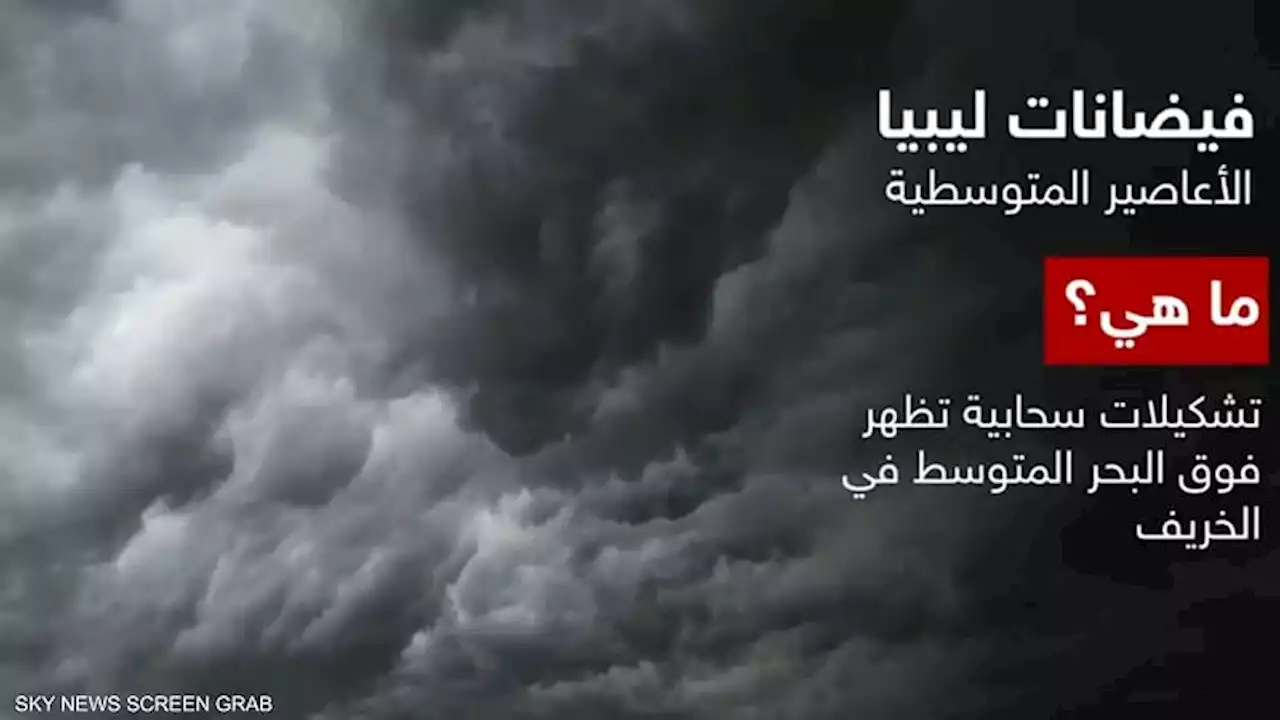 فيضانات ليبيا
الأعاصير المتوسطية

ما هي؟

تشكيلات سحابية تظهر فوق البحر المتوسط في الخريف

SKY NEWS SCREEN GRAB